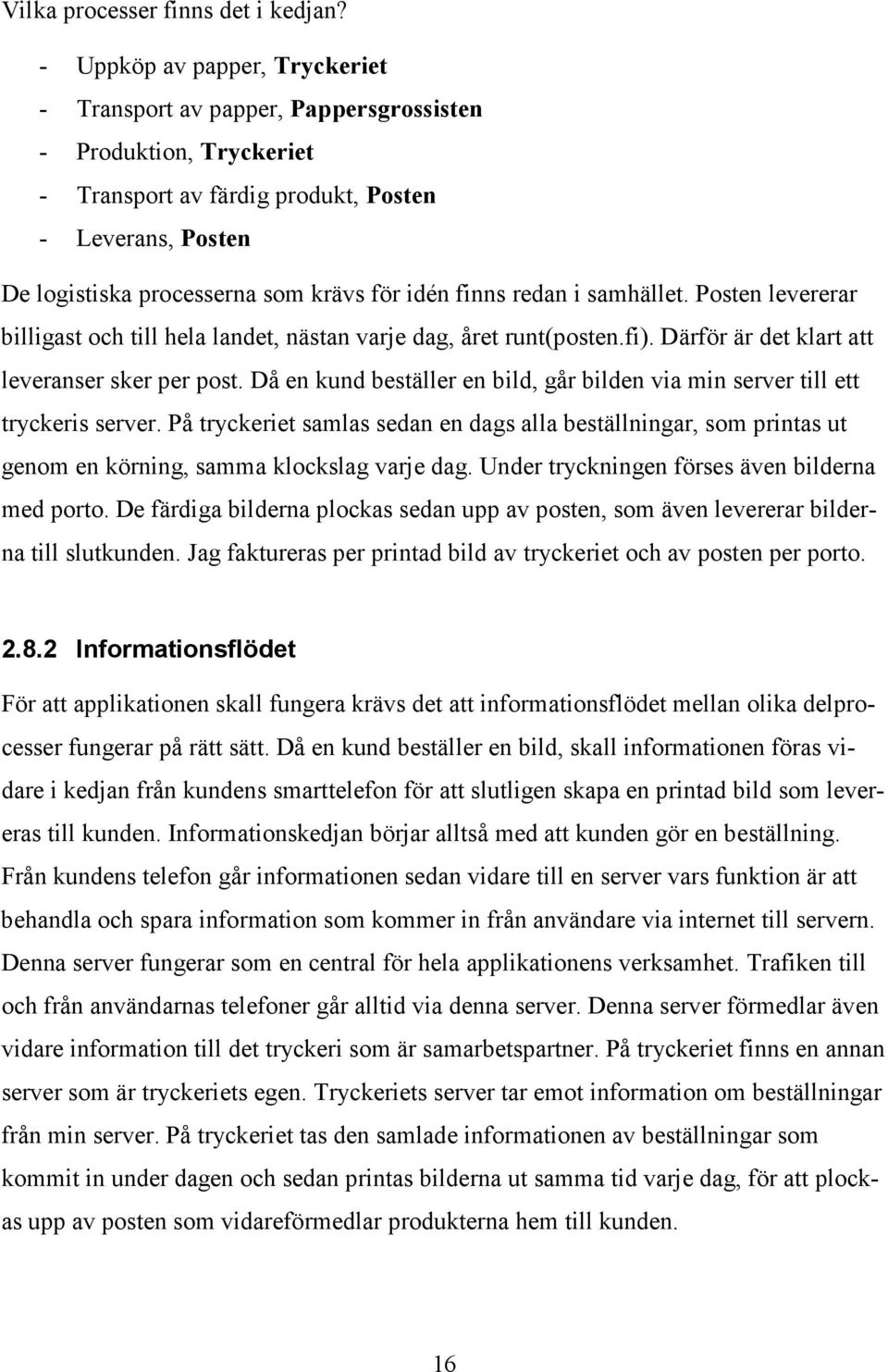 Vilka processer finns det i kedjan?

- Uppköp av papper, Tryckeriet
- Transport av papper, Pappersgrossisten
- Produktion, Tryckeriet
- Transport av färdig produkt, Posten
- Leverans, Posten

De logistiska processerna som krävs för idén finns redan i samhället. Posten levererar billigast och till hela landet, nästan varje dag, året runt(posten.fi). Därför är det klart att leveranser sker per post. Då en kund beställer en bild, går bilden via min server till ett tryckeris server. På tryckeriet samlas sedan en dags alla beställningar, som printas ut genom en körning, samma klockslag varje dag. Under tryckningen förses även bilderna med porto. De färdiga bilderna plockas sedan upp av posten, som även levererar bilderna till slutkunden. Jag faktureras per printad bild av tryckeriet och av posten per porto.

2.8.2 Informationsflödet

För att applikationen skall fungera krävs det att informationsflödet mellan olika delprocesser fungerar på rätt sätt. Då en kund beställer en bild, skall informationen föras vidare i kedjan från kundens smarttelefon för att slutligen skapa en printad bild som levereras till kunden. Informationskedjan börjar alltså med att kunden gör en beställning. Från kundens telefon går informationen sedan vidare till en server vars funktion är att behandla och spara information som kommer in från användare via internet till servern. Denna server fungerar som en central för hela applikationens verksamhet. Trafiken till och från användarnas telefoner går alltid via denna server. Denna server förmedlar även vidare information till det tryckeri som är samarbetspartner. På tryckeriet finns en annan server som är tryckeriets egen. Tryckeriets server tar emot information om beställningar från min server. På tryckeriet tas den samlade informationen av beställningar som kommit in under dagen och sedan printas bilderna ut samma tid varje dag, för att plockas upp av posten som vidareförmedlar produkterna hem till kunden.

16